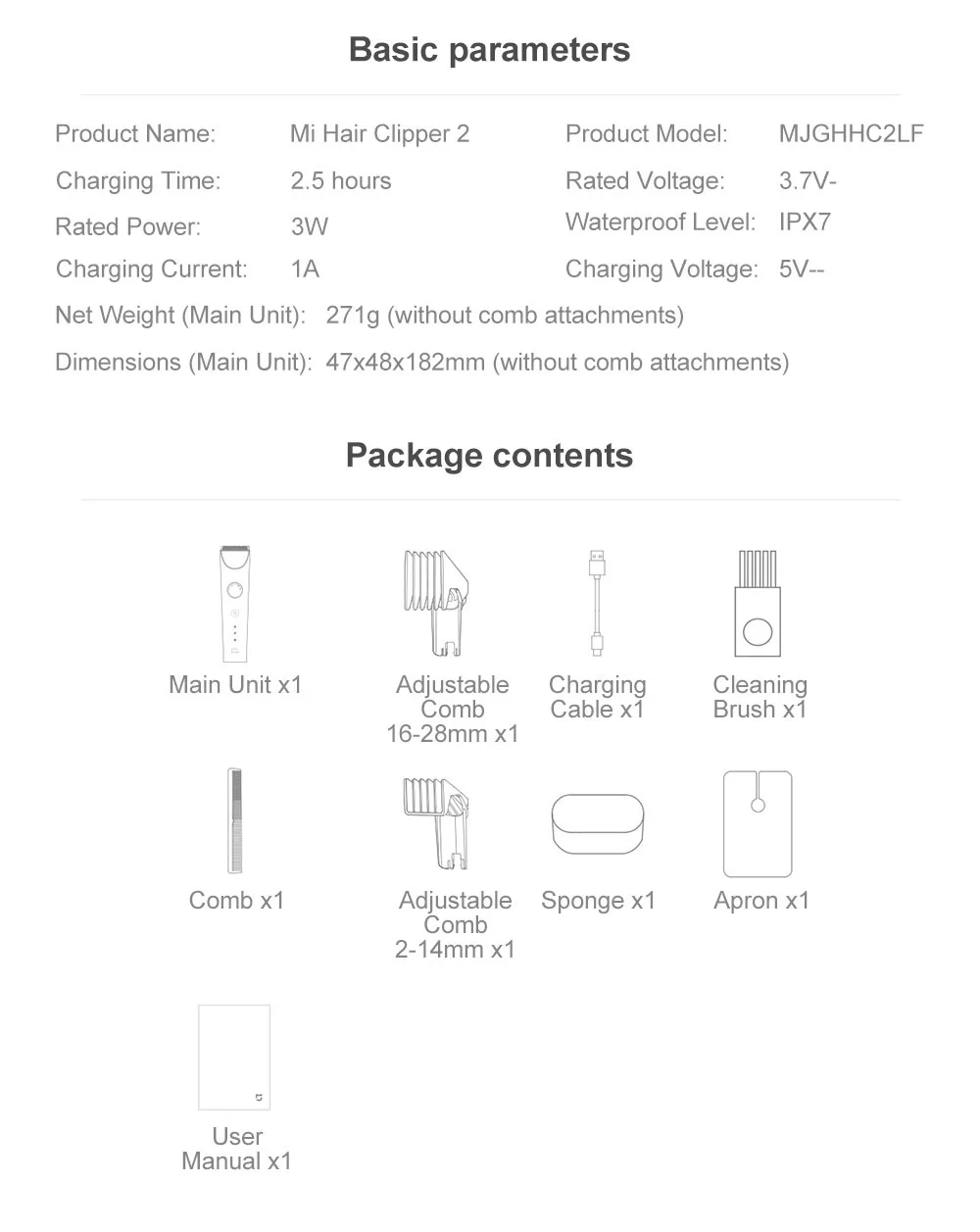 Basic parameters

Product Name: Mi Hair Clipper 2
Charging Time: 2.5 hours
Rated Power: 3W
Charging Current: 1A
Product Model: MJGHHC2LF
Rated Voltage: 3.7V-
Waterproof Level: IPX7
Charging Voltage: 5V--
Net Weight (Main Unit): 271g (without comb attachments)
Dimensions (Main Unit): 47x48x182mm (without comb attachments)

Package contents

Main Unit x1

Adjustable Comb 16-28mm x1

Charging Cable x1

Cleaning Brush x1

Comb x1

Adjustable Comb 2-14mm x1

Sponge x1

Apron x1

User Manual x1